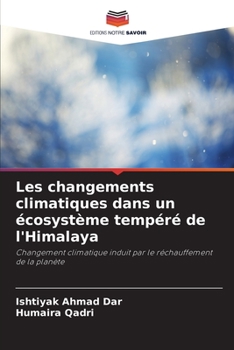 EDITIONS NOTRE SAVOIR

Les changements climatiques dans un écosystème tempéré de l'Himalaya

Changement climatique induit par le réchauffement de la planète

Ishtiyak Ahmad Dar
Humaira Qadri